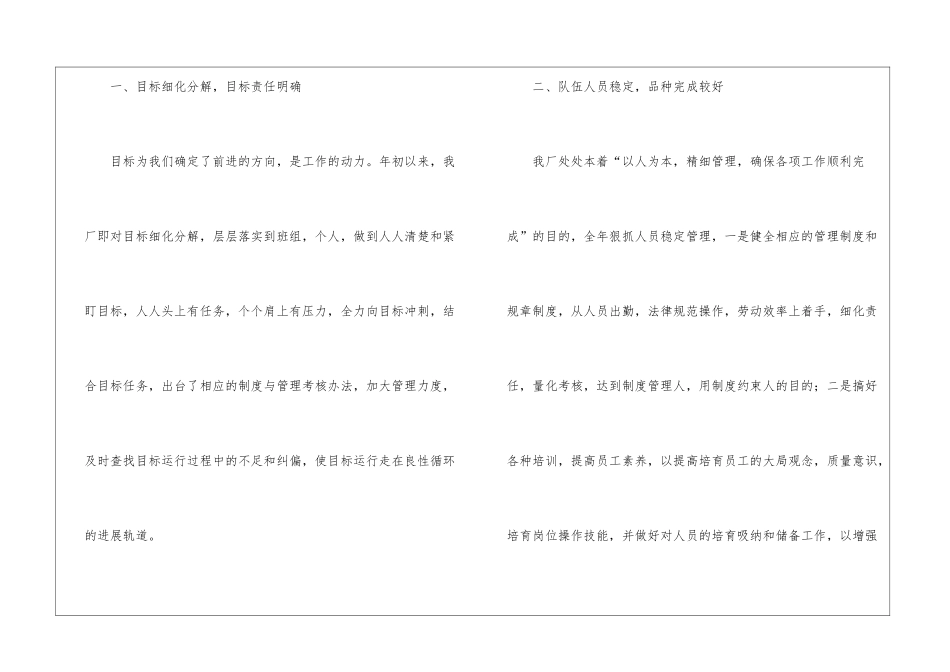 一、目标细化分解，目标责任明确

目标为我们确定了前进的方向，是工作的动力。年初以来，我厂即对目标细化分解，层层落实到班组，个人，做到人人清楚和紧盯目标，人人头上有任务，个个肩上有压力，全力向目标冲刺，结合目标任务，出台了相应的制度与管理考核办法，加大管理力度，及时查找目标运行过程中的不足和纠偏，使目标运行走在良性循环的进展轨道。

二、队伍人员稳定，品种完成较好

我厂处处本着“以人为本，精细管理，确保各项工作顺利完成”的目的，全年狠抓人员稳定管理，一是健全相应的管理制度和规章制度，从人员出勤，法律规范操作，劳动效率上着手，细化责任，量化考核，达到制度管理人，用制度约束人的目的；二是搞好各种培训，提高员工素养，以提高培育员工的大局观念，质量意识，培育岗位操作技能，并做好对人员的培育吸纳和储备工作，以增强